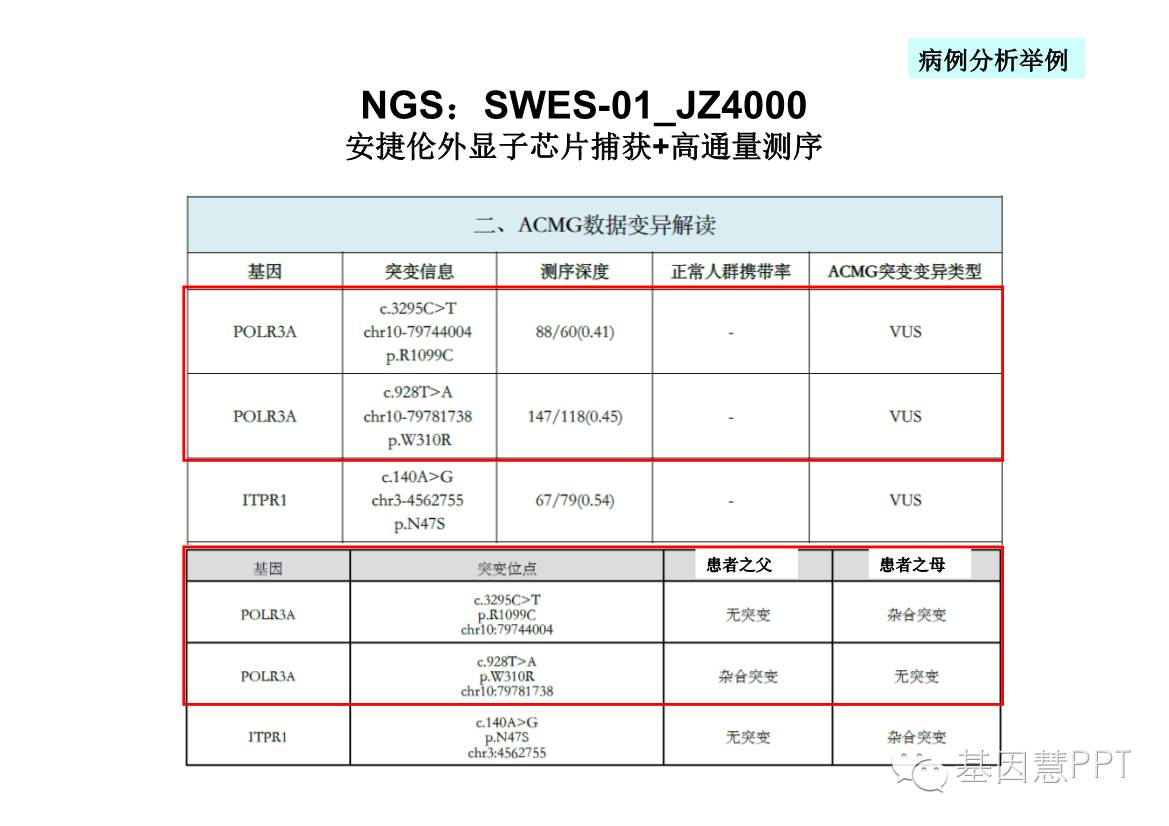 病例分析举例

NGS：SWES-01_JZ4000
安捷伦外显子芯片捕获+高通量测序

二、ACMG数据变异解读

| 基因 | 突变信息 | 测序深度 | 正常人群携带率 | ACMG突变变异类型 |
|---|---|---|---|---|
| POLR3A | c.3295C>T chr10-79744004 p.R1099C | 88/60(0.41) | - | VUS |
| POLR3A | c.928T>A chr10-79781738 p.W310R | 147/118(0.45) | - | VUS |
| ITPR1 | c.140A>G chr3-4562755 p.N47S | 67/79(0.54) | - | VUS |

| 基因 | 突变位点 | 患者之父 | 患者之母 |
|---|---|---|---|
| POLR3A | c.3295C>T p.R1099C chr10:79744004 | 无突变 | 杂合突变 |
| POLR3A | c.928T>A p.W310R chr10:79781738 | 杂合突变 | 无突变 |
| ITPR1 | c.140A>G p.N47S chr3:4562755 | 无突变 | 杂合突变 |

基因慧PPT